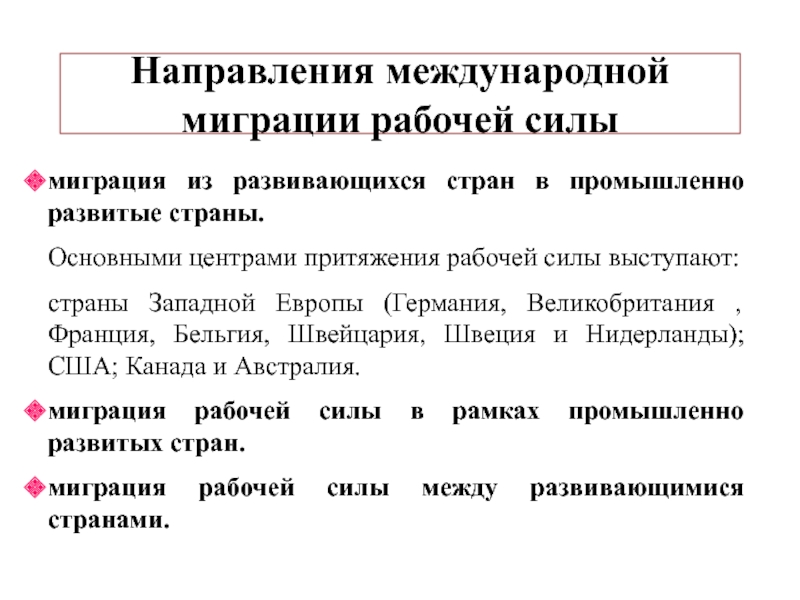 Направления международной миграции рабочей силы

миграция из развивающихся стран в промышленно развитые страны.

Основными центрами притяжения рабочей силы выступают:

страны Западной Европы (Германия, Великобритания , Франция, Бельгия, Швейцария, Швеция и Нидерланды); США; Канада и Австралия.

миграция рабочей силы в рамках промышленно развитых стран.

миграция рабочей силы между развивающимися странами.